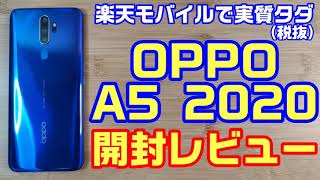 楽天モバイルで実質タダ
(税抜)

OPPO
A5 2020
開封レビュー

oppo